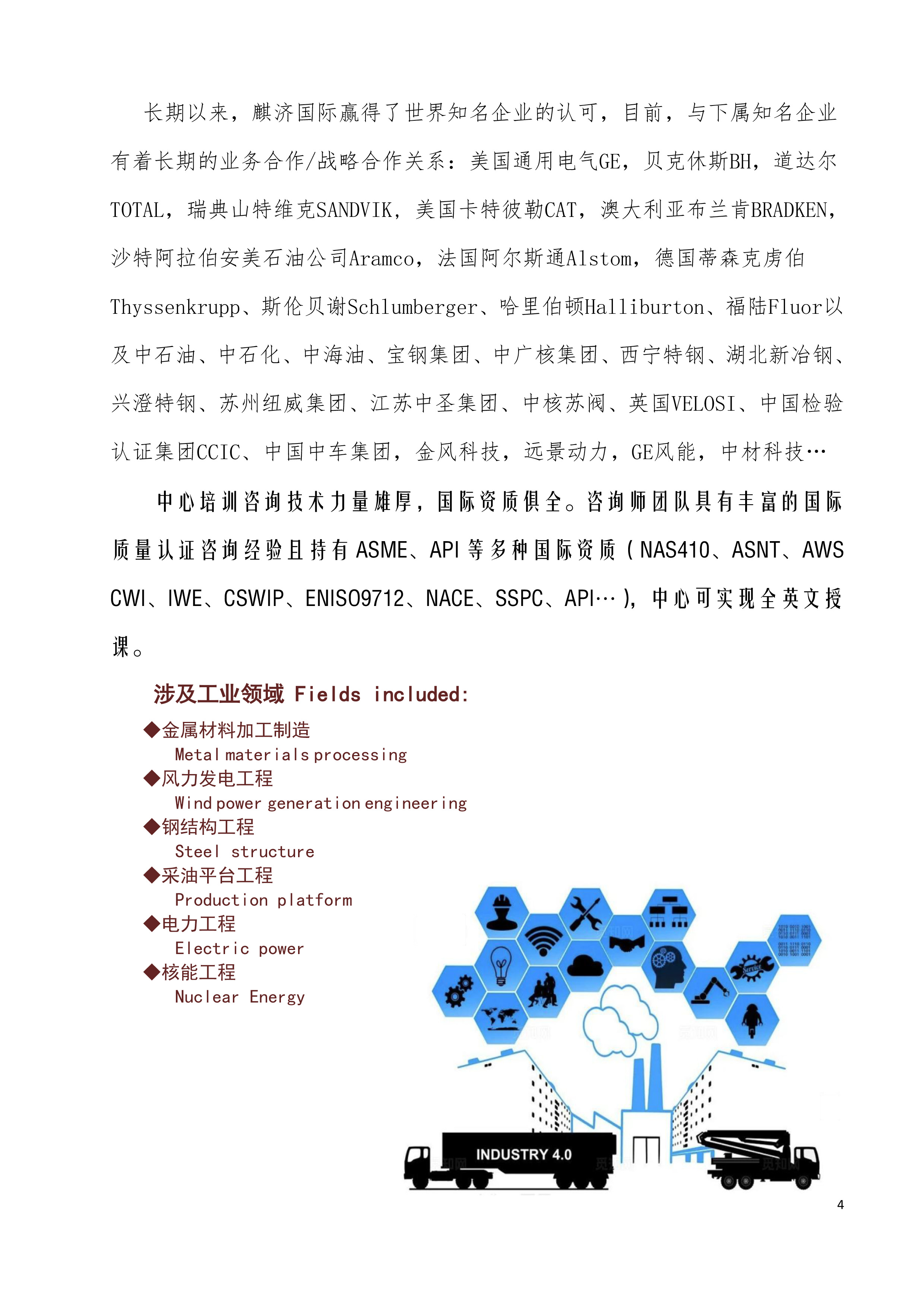 长期以来，麒济国际赢得了世界知名企业的认可，目前，与下属知名企业有着长期的业务合作/战略合作关系：美国通用电气GE，贝克休斯BH，道达尔TOTAL，瑞典山特维克SANDVIK，美国卡特彼勒CAT，澳大利亚布兰肯BRADKEN，沙特阿拉伯安美石油公司Aramco，法国阿尔斯通Alstom，德国蒂森克虏伯Thyssenkrupp、斯伦贝谢Schlumberger、哈里伯顿Halliburton、福陆Fluor以及中石油、中石化、中海油、宝钢集团、中广核集团、西宁特钢、湖北新冶钢、兴澄特钢、苏州纽威集团、江苏中圣集团、中核苏阀、英国VELOSI、中国检验认证集团CCIC、中国中车集团，金风科技，远景动力，GE风能，中材科技…

中心培训咨询技术力量雄厚，国际资质俱全。咨询师团队具有丰富的国际质量认证咨询经验且持有ASME、API等多种国际资质（NAS410、ASNT、AWS CWI、IWE、CSWIP、ENISO9712、NACE、SSPC、API…），中心可实现全英文授课。

涉及工业领域 Fields included:

◆金属材料加工制造
Metal materials processing
◆风力发电工程
Wind power generation engineering
◆钢结构工程
Steel structure
◆采油平台工程
Production platform
◆电力工程
Electric power
◆核能工程
Nuclear Energy

INDUSTRY 4.0

4